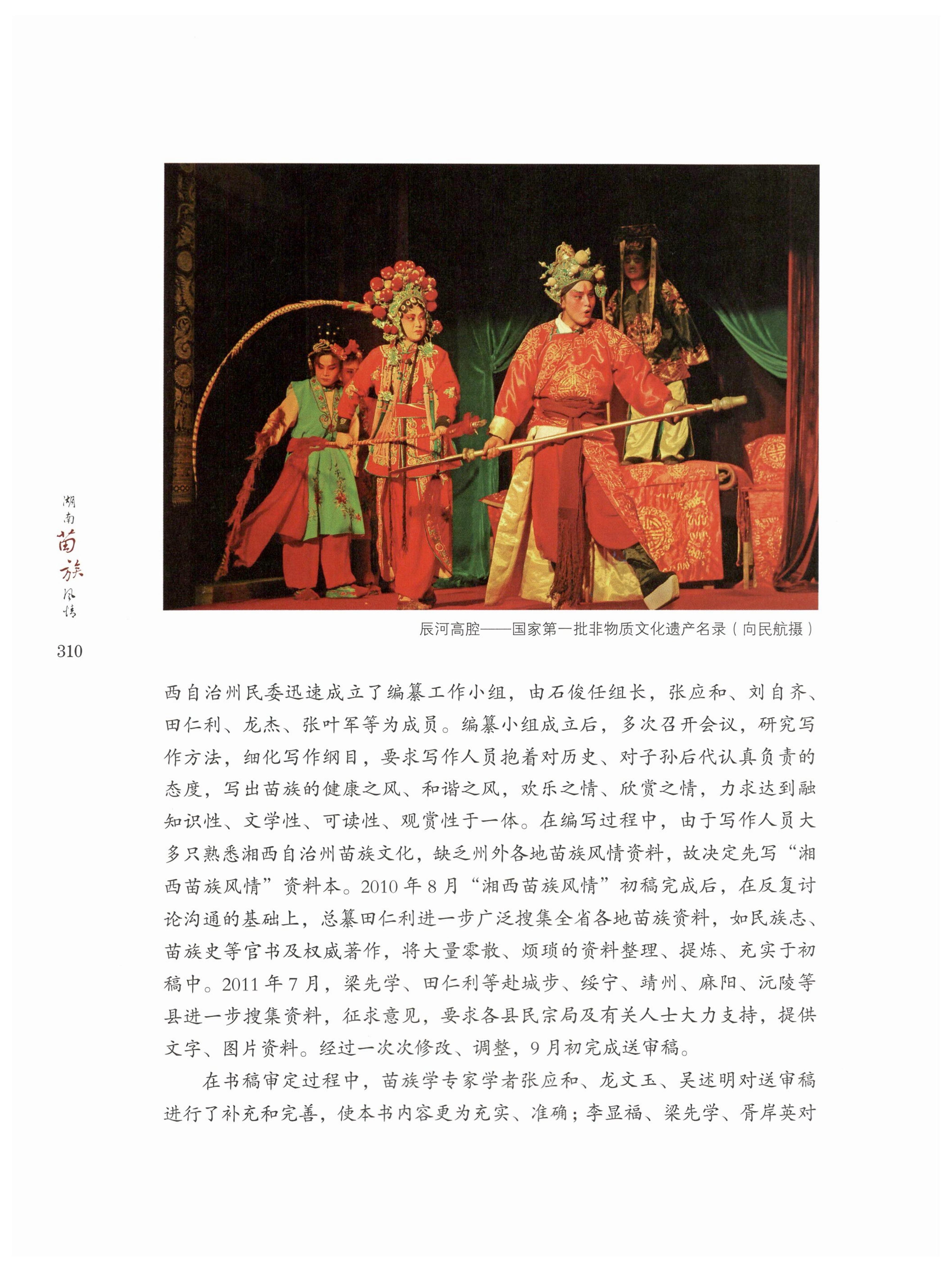 湖南苗族风情

310

辰河高腔——国家第一批非物质文化遗产名录（向民航摄）

西自治州民委迅速成立了编纂工作小组，由石俊任组长，张应和、刘自齐、田仁利、龙杰、张叶军等为成员。编纂小组成立后，多次召开会议，研究写作方法，细化写作纲目，要求写作人员抱着对历史、对子孙后代认真负责的态度，写出苗族的健康之风、和谐之风，欢乐之情、欣赏之情，力求达到融知识性、文学性、可读性、观赏性于一体。在编写过程中，由于写作人员大多只熟悉湘西自治州苗族文化，缺乏州外各地苗族风情资料，故决定先写“湘西苗族风情”资料本。2010年8月“湘西苗族风情”初稿完成后，在反复讨论沟通的基础上，总纂田仁利进一步广泛搜集全省各地苗族资料，如民族志、苗族史等官书及权威著作，将大量零散、烦琐的资料整理、提炼、充实于初稿中。2011年7月，梁先学、田仁利等赴城步、绥宁、靖州、麻阳、沅陵等县进一步搜集资料，征求意见，要求各县民宗局及有关人士大力支持，提供文字、图片资料。经过一次次修改、调整，9月初完成送审稿。

在书稿审定过程中，苗族学专家学者张应和、龙文玉、吴述明对送审稿进行了补充和完善，使本书内容更为充实、准确；李显福、梁先学、胥岸英对